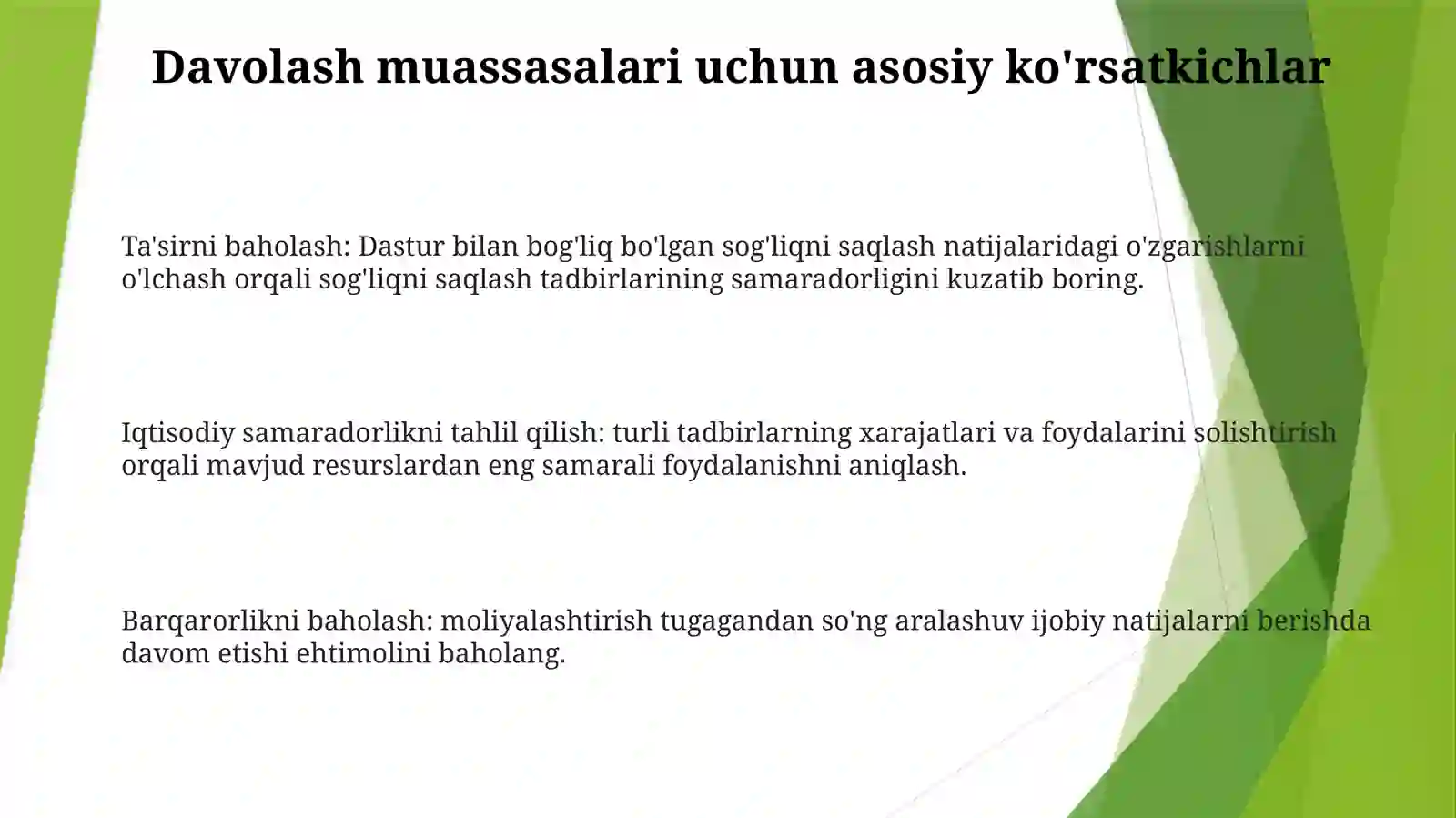 Davolash muassasalari uchun asosiy ko'rsatkichlar

Ta'sirni baholash: Dastur bilan bog'liq bo'lgan sog'liqni saqlash natijalaridagi o'zgarishlarni o'lchash orqali sog'liqni saqlash tadbirlarining samaradorligini kuzatib boring.

Iqtisodiy samaradorlikni tahlil qilish: turli tadbirlarning xarajatlari va foydalarini solishtirish orqali mavjud resurslardan eng samarali foydalanishni aniqlash.

Barqarorlikni baholash: moliyalashtirish tugagandan so'ng aralashuv ijobiy natijalarni berishda davom etishi ehtimolini baholang.